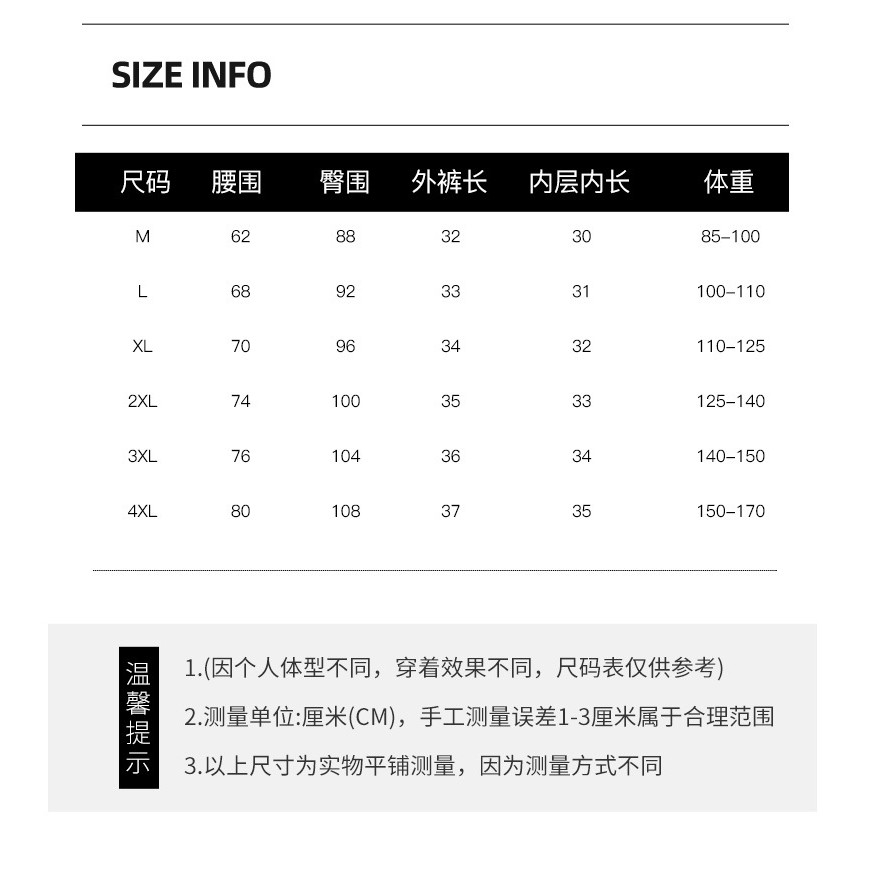 SIZE INFO

| 尺码 | 腰围 | 臀围 | 外裤长 | 内层内长 | 体重 |
|---|---|---|---|---|---|
| M | 62 | 88 | 32 | 30 | 85–100 |
| L | 68 | 92 | 33 | 31 | 100–110 |
| XL | 70 | 96 | 34 | 32 | 110–125 |
| 2XL | 74 | 100 | 35 | 33 | 125–140 |
| 3XL | 76 | 104 | 36 | 34 | 140–150 |
| 4XL | 80 | 108 | 37 | 35 | 150–170 |

温馨提示

1.(因个人体型不同，穿着效果不同，尺码表仅供参考)

2.测量单位:厘米(CM)，手工测量误差1-3厘米属于合理范围

3.以上尺寸为实物平铺测量，因为测量方式不同